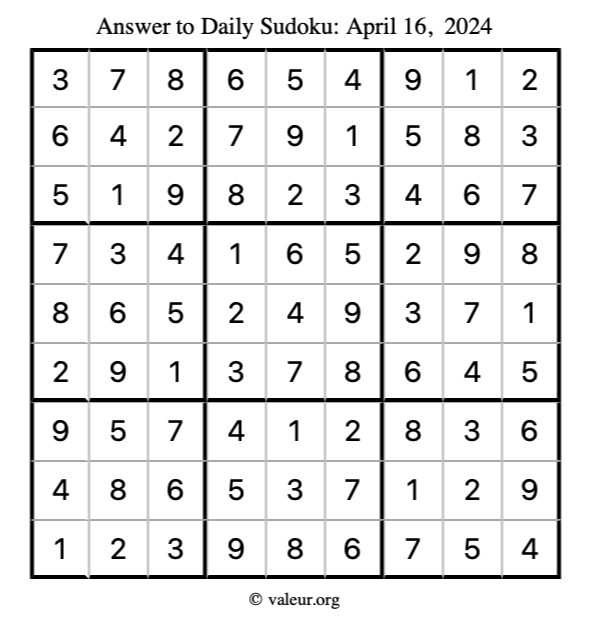 Answer to Daily Sudoku: April 16, 2024

| 3 | 7 | 8 | 6 | 5 | 4 | 9 | 1 | 2 |
|---|---|---|---|---|---|---|---|---|
| 6 | 4 | 2 | 7 | 9 | 1 | 5 | 8 | 3 |
| 5 | 1 | 9 | 8 | 2 | 3 | 4 | 6 | 7 |
| 7 | 3 | 4 | 1 | 6 | 5 | 2 | 9 | 8 |
| 8 | 6 | 5 | 2 | 4 | 9 | 3 | 7 | 1 |
| 2 | 9 | 1 | 3 | 7 | 8 | 6 | 4 | 5 |
| 9 | 5 | 7 | 4 | 1 | 2 | 8 | 3 | 6 |
| 4 | 8 | 6 | 5 | 3 | 7 | 1 | 2 | 9 |
| 1 | 2 | 3 | 9 | 8 | 6 | 7 | 5 | 4 |

© valeur.org